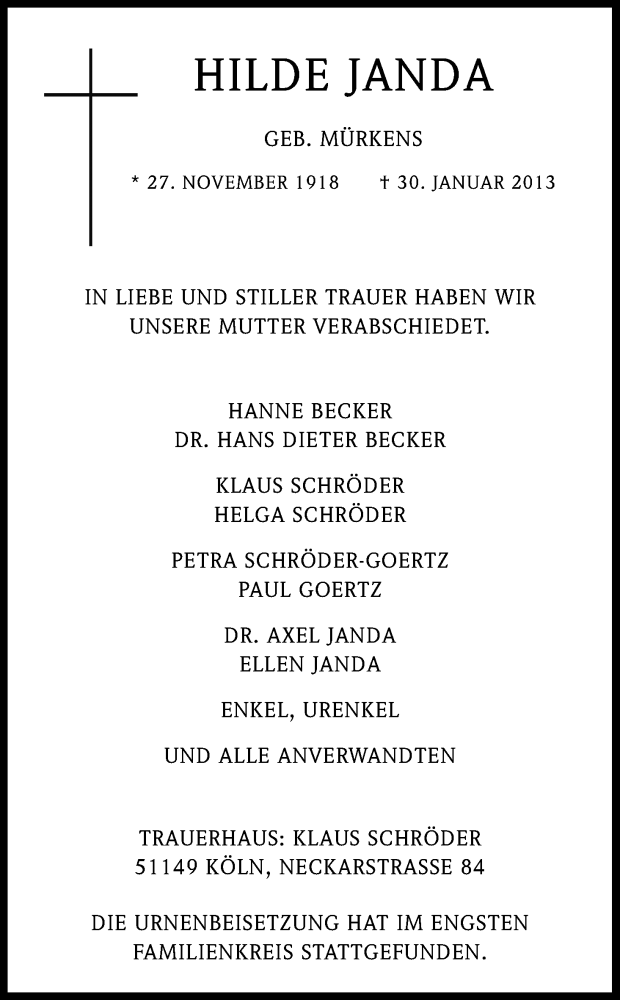 HILDE JANDA

GEB. MÜRKENS

* 27. NOVEMBER 1918 † 30. JANUAR 2013

IN LIEBE UND STILLER TRAUER HABEN WIR UNSERE MUTTER VERABSCHIEDET.

HANNE BECKER
DR. HANS DIETER BECKER

KLAUS SCHRÖDER
HELGA SCHRÖDER

PETRA SCHRÖDER-GOERTZ
PAUL GOERTZ

DR. AXEL JANDA
ELLEN JANDA

ENKEL, URENKEL

UND ALLE ANVERWANDTEN

TRAUERHAUS: KLAUS SCHRÖDER
51149 KÖLN, NECKARSTRASSE 84

DIE URNENBEISETZUNG HAT IM ENGSTEN FAMILIENKREIS STATTGEFUNDEN.